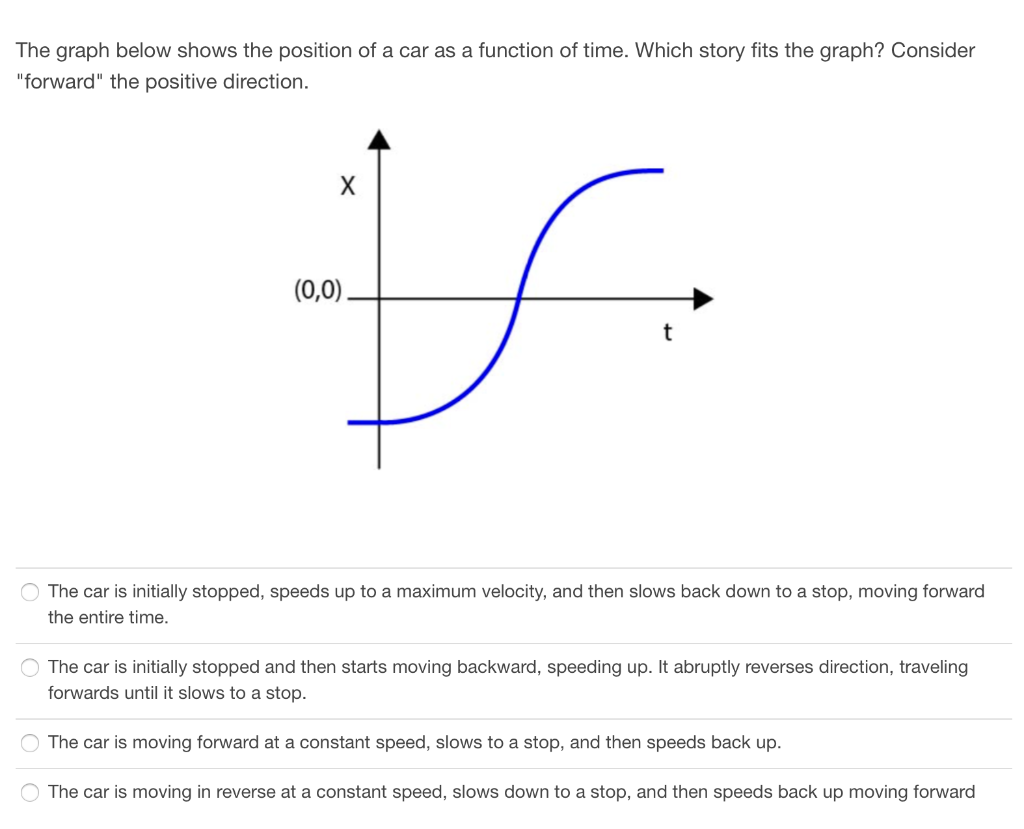 The graph below shows the position of a car as a function of time. Which story fits the graph? Consider "forward" the positive direction.

X

(0,0)

t

The car is initially stopped, speeds up to a maximum velocity, and then slows back down to a stop, moving forward the entire time.

The car is initially stopped and then starts moving backward, speeding up. It abruptly reverses direction, traveling forwards until it slows to a stop.

The car is moving forward at a constant speed, slows to a stop, and then speeds back up.

The car is moving in reverse at a constant speed, slows down to a stop, and then speeds back up moving forward